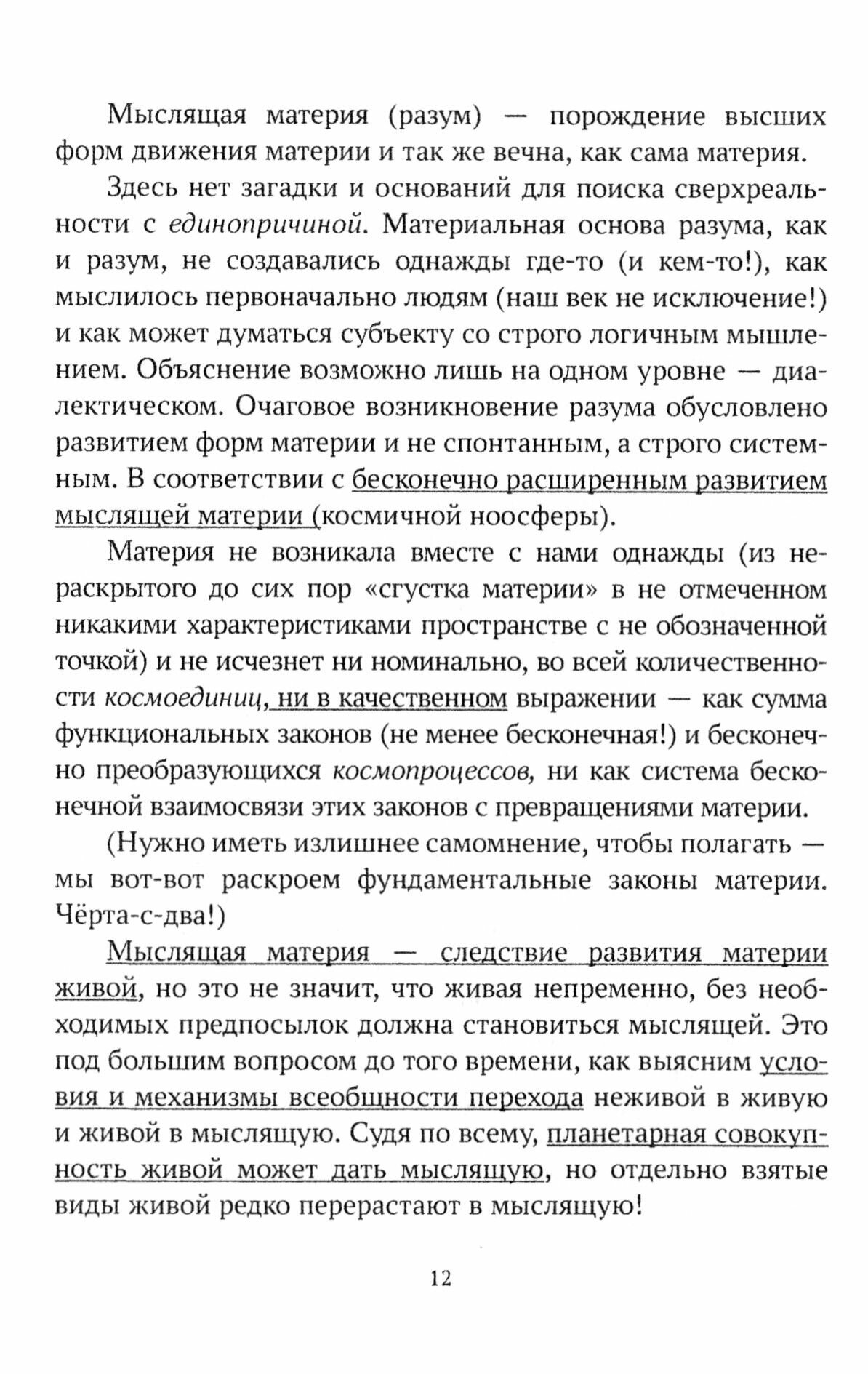 Мыслящая материя (разум) — порождение высших форм движения материи и так же вечна, как сама материя.

Здесь нет загадки и оснований для поиска сверхреальности с единопричиной. Материальная основа разума, как и разум, не создавались однажды где-то (и кем-то!), как мыслилось первоначально людям (наш век не исключение!) и как может думаться субъекту со строго логичным мышлением. Объяснение возможно лишь на одном уровне — диалектическом. Очаговое возникновение разума обусловлено развитием форм материи и не спонтанным, а строго системным. В соответствии с бесконечно расширенным развитием мыслящей материи (космичной ноосферы).

Материя не возникала вместе с нами однажды (из нераскрытого до сих пор «сгустка материи» в не отмеченном никакими характеристиками пространстве с не обозначенной точкой) и не исчезнет ни номинально, во всей количественности космоединиц, ни в качественном выражении — как сумма функциональных законов (не менее бесконечная!) и бесконечно преобразующихся космопроцессов, ни как система бесконечной взаимосвязи этих законов с превращениями материи.

(Нужно иметь излишнее самомнение, чтобы полагать — мы вот-вот раскроем фундаментальные законы материи. Чёрта-с-два!)

Мыслящая материя — следствие развития материи живой, но это не значит, что живая непременно, без необходимых предпосылок должна становиться мыслящей. Это под большим вопросом до того времени, как выясним условия и механизмы всеобщности перехода неживой в живую и живой в мыслящую. Судя по всему, планетарная совокупность живой может дать мыслящую, но отдельно взятые виды живой редко перерастают в мыслящую!

12